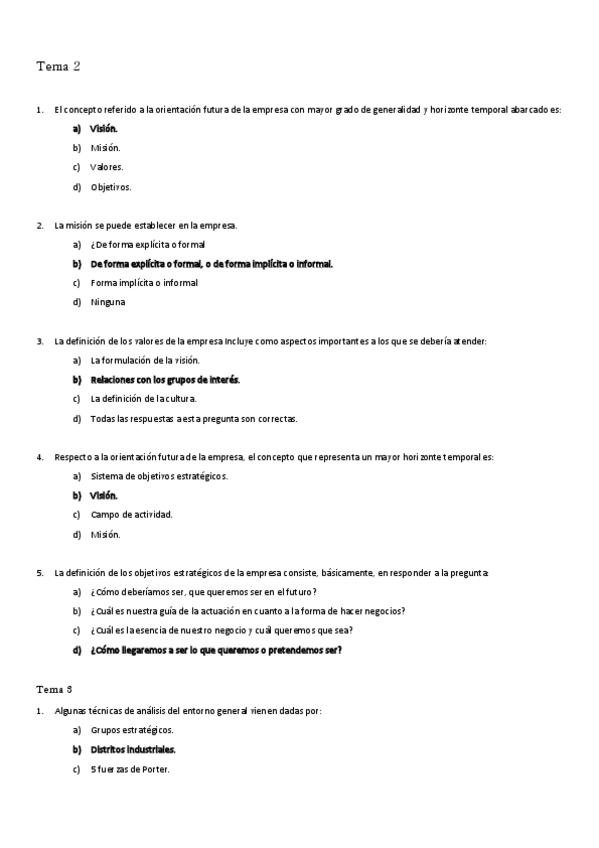 Tema 2

1. El concepto referido a la orientación futura de la empresa con mayor grado de generalidad y horizonte temporal abarcado es:

a) Visión.

b) Misión.

c) Valores.

d) Objetivos.

2. La misión se puede establecer en la empresa.

a) ¿De forma explícita o formal

b) De forma explícita o formal, o de forma implícita o informal.

c) Forma implícita o informal

d) Ninguna

3. La definición de los valores de la empresa incluye como aspectos importantes a los que se debería atender:

a) La formulación de la visión.

b) Relaciones con los grupos de interés.

c) La definición de la cultura.

d) Todas las respuestas a esta pregunta son correctas.

4. Respecto a la orientación futura de la empresa, el concepto que representa un mayor horizonte temporal es:

a) Sistema de objetivos estratégicos.

b) Visión.

c) Campo de actividad.

d) Misión.

5. La definición de los objetivos estratégicos de la empresa consiste, básicamente, en responder a la pregunta:

a) ¿Cómo deberíamos ser, que queremos ser en el futuro?

b) ¿Cuál es nuestra guía de la actuación en cuanto a la forma de hacer negocios?

c) ¿Cuál es la esencia de nuestro negocio y cuál queremos que sea?

d) ¿Cómo llegaremos a ser lo que queremos o pretendemos ser?

Tema 3

1. Algunas técnicas de análisis del entorno general vienen dadas por:

a) Grupos estratégicos.

b) Distritos industriales.

c) 5 fuerzas de Porter.